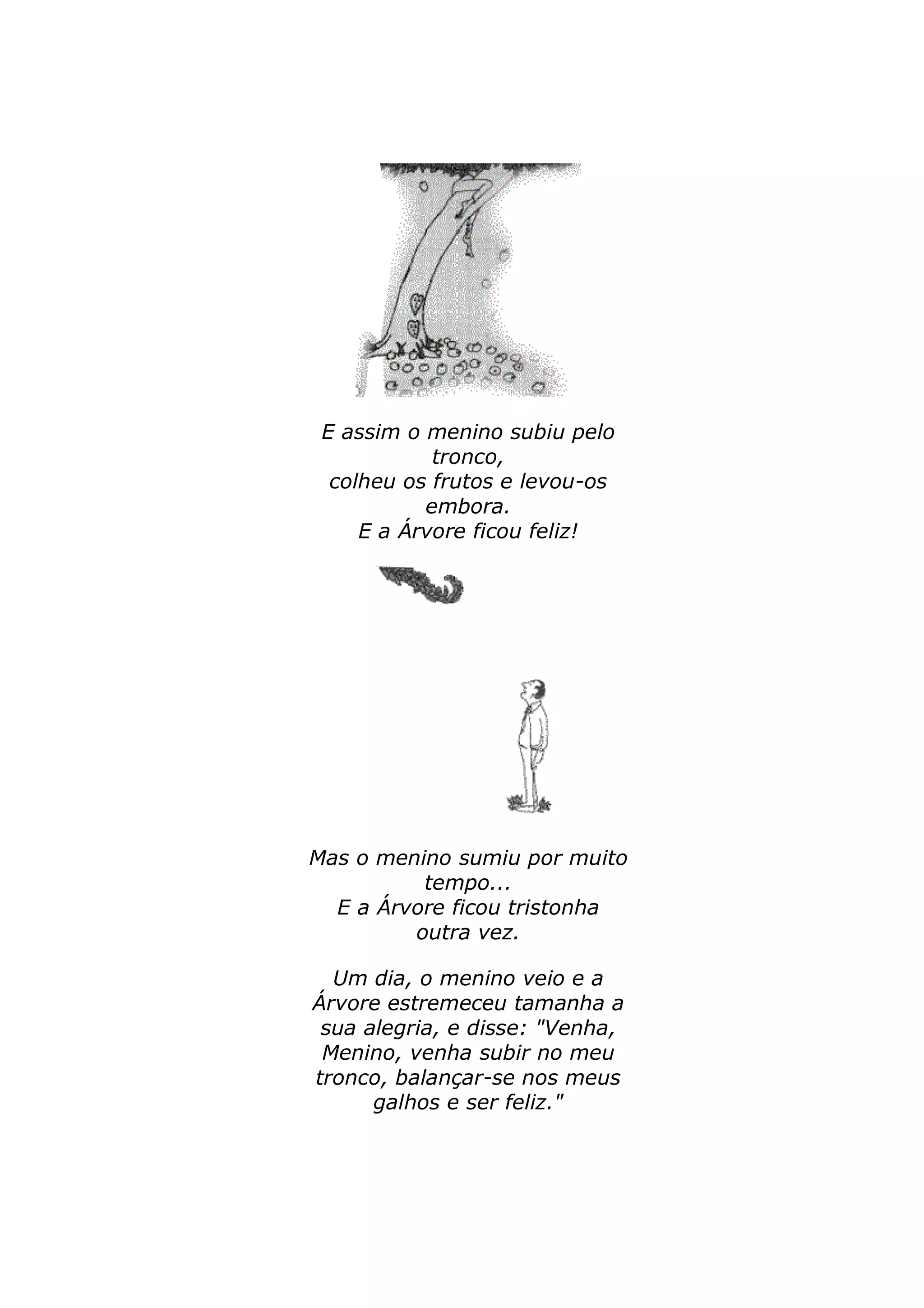 E assim o menino subiu pelo tronco,
colheu os frutos e levou-os embora.
E a Árvore ficou feliz!

Mas o menino sumiu por muito tempo...
E a Árvore ficou tristonha outra vez.

Um dia, o menino veio e a Árvore estremeceu tamanha a sua alegria, e disse: "Venha, Menino, venha subir no meu tronco, balançar-se nos meus galhos e ser feliz."